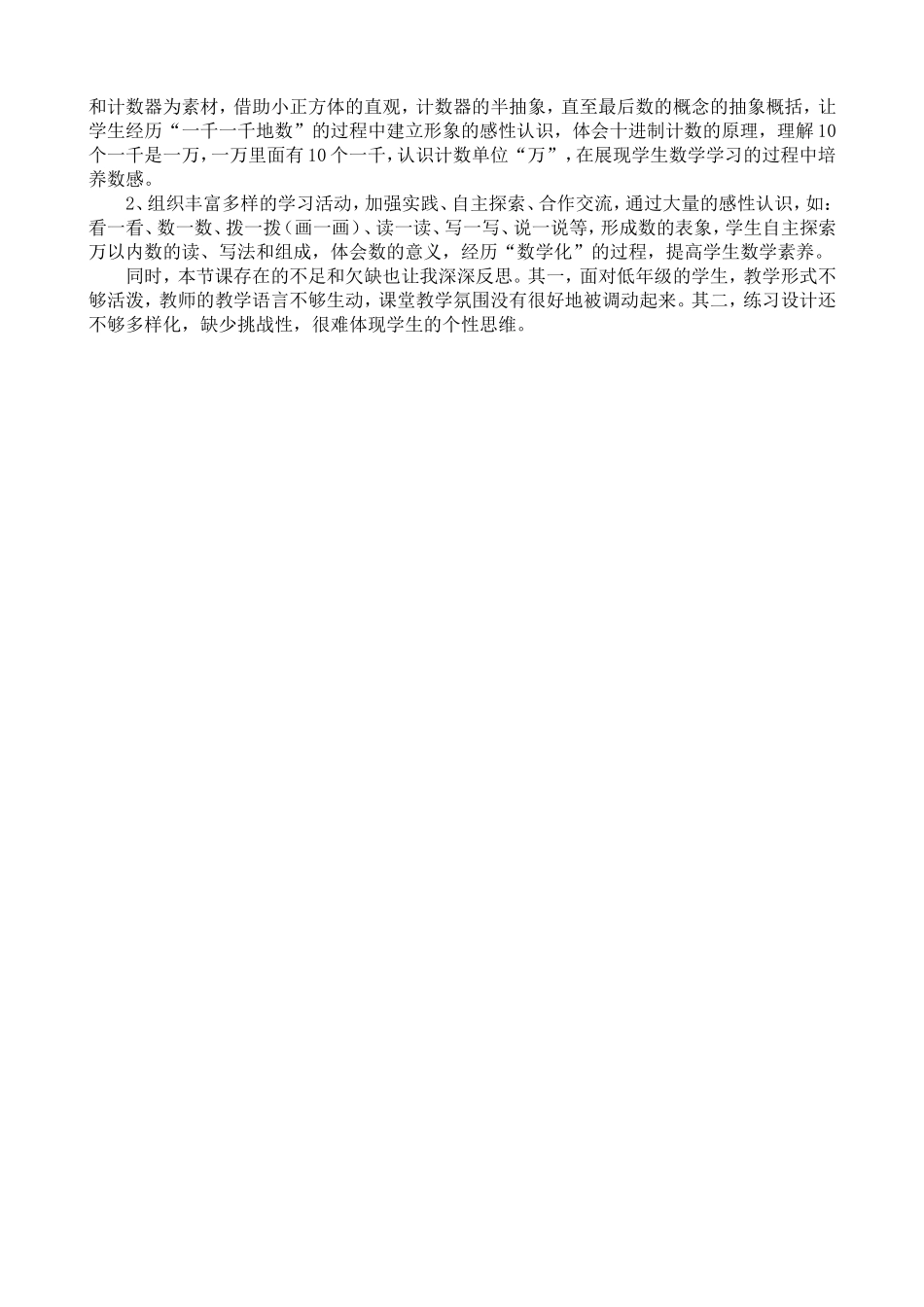 和计数器为素材，借助小正方体的直观，计数器的半抽象，直至最后数的概念的抽象概括，让学生经历“一千一千地数”的过程中建立形象的感性认识，体会十进制计数的原理，理解10个一千是一万，一万里面有10个一千，认识计数单位“万”，在展现学生数学学习的过程中培养数感。

2、组织丰富多样的学习活动，加强实践、自主探索、合作交流，通过大量的感性认识，如：看一看、数一数、拨一拨（画一画）、读一读、写一写、说一说等，形成数的表象，学生自主探索万以内数的读、写法和组成，体会数的意义，经历“数学化”的过程，提高学生数学素养。

同时，本节课存在的不足和欠缺也让我深深反思。其一，面对低年级的学生，教学形式不够活泼，教师的教学语言不够生动，课堂教学氛围没有很好地被调动起来。其二，练习设计还不够多样化，缺少挑战性，很难体现学生的个性思维。